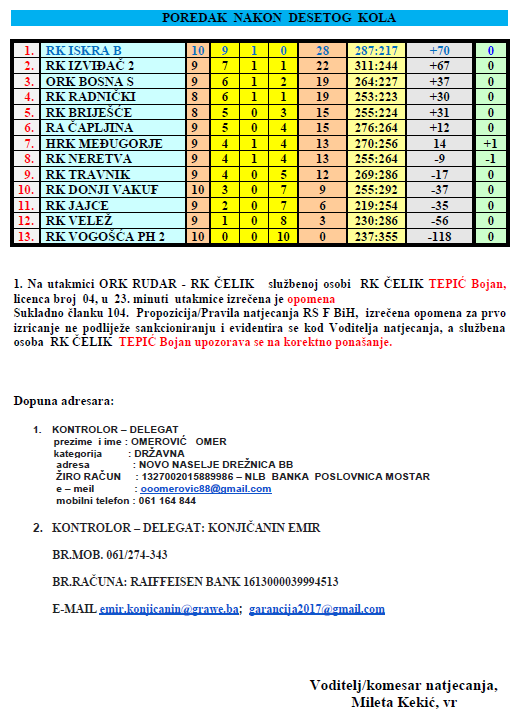 POREDAK NAKON DESETOG KOLA

| 1. | RK ISKRA B | 10 | 9 | 1 | 0 | 28 | 287:217 | +70 | 0 |
|---|---|---|---|---|---|---|---|---|---|
| 2. | RK IZVIĐAČ 2 | 9 | 7 | 1 | 1 | 22 | 311:244 | +67 | 0 |
| 3. | ORK BOSNA S | 9 | 6 | 1 | 2 | 19 | 264:227 | +37 | 0 |
| 4. | RK RADNIČKI | 8 | 6 | 1 | 1 | 19 | 253:223 | +30 | 0 |
| 5. | RK BRIJEŠĆE | 8 | 5 | 0 | 3 | 15 | 255:224 | +31 | 0 |
| 6. | RA ČAPLJINA | 9 | 5 | 0 | 4 | 15 | 276:264 | +12 | 0 |
| 7. | HRK MEĐUGORJE | 9 | 4 | 1 | 4 | 13 | 270:256 | 14 | +1 |
| 8. | RK NERETVA | 9 | 4 | 1 | 4 | 13 | 255:264 | -9 | -1 |
| 9. | RK TRAVNIK | 9 | 4 | 0 | 5 | 12 | 269:286 | -17 | 0 |
| 10. | RK DONJI VAKUF | 10 | 3 | 0 | 7 | 9 | 255:292 | -37 | 0 |
| 11. | RK JAJCE | 9 | 2 | 0 | 7 | 6 | 219:254 | -35 | 0 |
| 12. | RK VELEŽ | 9 | 1 | 0 | 8 | 3 | 230:286 | -56 | 0 |
| 13. | RK VOGOŠĆA PH 2 | 10 | 0 | 0 | 10 | 0 | 237:355 | -118 | 0 |

1. Na utakmici ORK RUDAR - RK ČELIK službenoj osobi RK ČELIK TEPIĆ Bojan, licenca broj 04, u 23. minuti utakmice izrečena je opomena
Sukladno članku 104. Propozicija/Pravila natjecanja RS F BiH, izrečena opomena za prvo izricanje ne podliježe sankcioniranju i evidentira se kod Voditelja natjecanja, a službena osoba RK ČELIK TEPIĆ Bojan upozorava se na korektno ponašanje.

Dopuna adresara:

1. KONTROLOR – DELEGAT
prezime i ime : OMEROVIĆ OMER
kategorija : DRŽAVNA
adresa : NOVO NASELJE DREŽNICA BB
ŽIRO RAČUN : 1327002015889986 – NLB BANKA POSLOVNICA MOSTAR
e – meil : ooomerovic88@gmail.com
mobilni telefon : 061 164 844

2. KONTROLOR – DELEGAT: KONJIČANIN EMIR

BR.MOB. 061/274-343

BR.RAČUNA: RAIFFEISEN BANK 1613000039994513

E-MAIL emir.konjicanin@grawe.ba; garancija2017@gmail.com

Voditelj/komesar natjecanja,
Mileta Kekić, vr